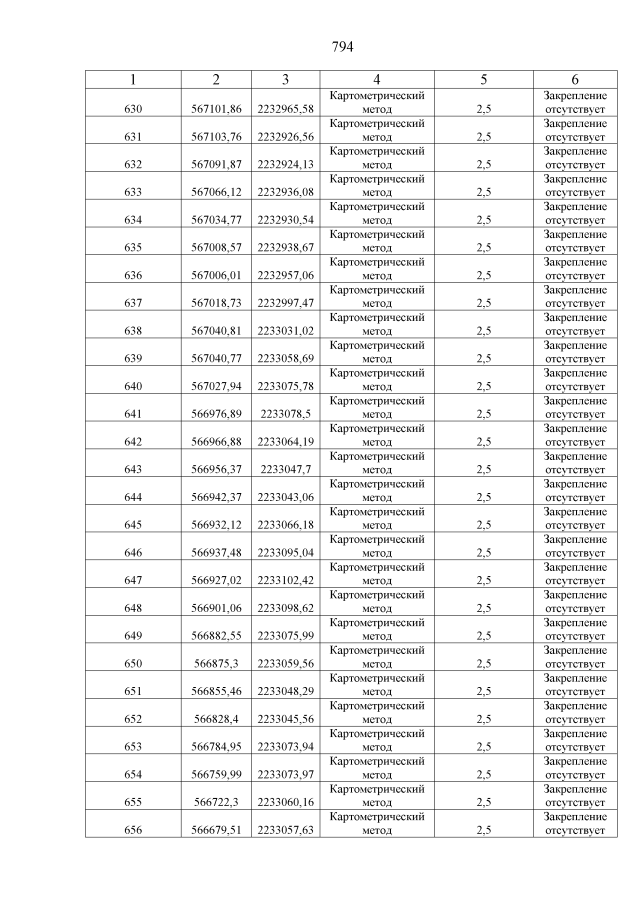 794

| 1 | 2 | 3 | 4 | 5 | 6 |
|---|---|---|---|---|---|
| 630 | 567101,86 | 2232965,58 | Картометрический метод | 2,5 | Закрепление отсутствует |
| 631 | 567103,76 | 2232926,56 | Картометрический метод | 2,5 | Закрепление отсутствует |
| 632 | 567091,87 | 2232924,13 | Картометрический метод | 2,5 | Закрепление отсутствует |
| 633 | 567066,12 | 2232936,08 | Картометрический метод | 2,5 | Закрепление отсутствует |
| 634 | 567034,77 | 2232930,54 | Картометрический метод | 2,5 | Закрепление отсутствует |
| 635 | 567008,57 | 2232938,67 | Картометрический метод | 2,5 | Закрепление отсутствует |
| 636 | 567006,01 | 2232957,06 | Картометрический метод | 2,5 | Закрепление отсутствует |
| 637 | 567018,73 | 2232997,47 | Картометрический метод | 2,5 | Закрепление отсутствует |
| 638 | 567040,81 | 2233031,02 | Картометрический метод | 2,5 | Закрепление отсутствует |
| 639 | 567040,77 | 2233058,69 | Картометрический метод | 2,5 | Закрепление отсутствует |
| 640 | 567027,94 | 2233075,78 | Картометрический метод | 2,5 | Закрепление отсутствует |
| 641 | 566976,89 | 2233078,5 | Картометрический метод | 2,5 | Закрепление отсутствует |
| 642 | 566966,88 | 2233064,19 | Картометрический метод | 2,5 | Закрепление отсутствует |
| 643 | 566956,37 | 2233047,7 | Картометрический метод | 2,5 | Закрепление отсутствует |
| 644 | 566942,37 | 2233043,06 | Картометрический метод | 2,5 | Закрепление отсутствует |
| 645 | 566932,12 | 2233066,18 | Картометрический метод | 2,5 | Закрепление отсутствует |
| 646 | 566937,48 | 2233095,04 | Картометрический метод | 2,5 | Закрепление отсутствует |
| 647 | 566927,02 | 2233102,42 | Картометрический метод | 2,5 | Закрепление отсутствует |
| 648 | 566901,06 | 2233098,62 | Картометрический метод | 2,5 | Закрепление отсутствует |
| 649 | 566882,55 | 2233075,99 | Картометрический метод | 2,5 | Закрепление отсутствует |
| 650 | 566875,3 | 2233059,56 | Картометрический метод | 2,5 | Закрепление отсутствует |
| 651 | 566855,46 | 2233048,29 | Картометрический метод | 2,5 | Закрепление отсутствует |
| 652 | 566828,4 | 2233045,56 | Картометрический метод | 2,5 | Закрепление отсутствует |
| 653 | 566784,95 | 2233073,94 | Картометрический метод | 2,5 | Закрепление отсутствует |
| 654 | 566759,99 | 2233073,97 | Картометрический метод | 2,5 | Закрепление отсутствует |
| 655 | 566722,3 | 2233060,16 | Картометрический метод | 2,5 | Закрепление отсутствует |
| 656 | 566679,51 | 2233057,63 | Картометрический метод | 2,5 | Закрепление отсутствует |